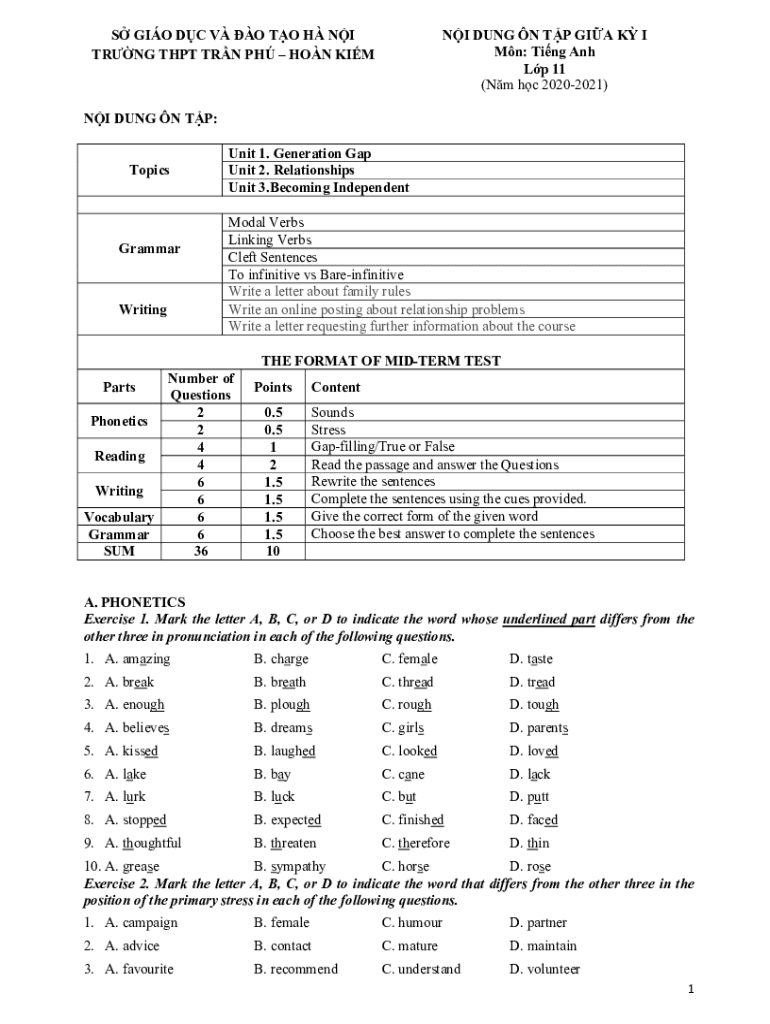 SỞ GIÁO DỤC VÀ ĐÀO TẠO HÀ NỘI
TRƯỜNG THPT TRẦN PHÚ – HOÀN KIẾM

NỘI DUNG ÔN TẬP GIỮA KỲ I
Môn: Tiếng Anh
Lớp 11
(Năm học 2020-2021)

NỘI DUNG ÔN TẬP:

| Topics | Unit 1. Generation Gap<br>Unit 2. Relationships<br>Unit 3.Becoming Independent |
|---|---|
| Grammar | Modal Verbs<br>Linking Verbs<br>Cleft Sentences<br>To infinitive vs Bare-infinitive |
| Writing | Write a letter about family rules<br>Write an online posting about relationship problems<br>Write a letter requesting further information about the course |

THE FORMAT OF MID-TERM TEST

| Parts | Number of Questions | Points | Content |
|---|---|---|---|
| Phonetics | 2 | 0.5 | Sounds |
| | 2 | 0.5 | Stress |
| Reading | 4 | 1 | Gap-filling/True or False |
| | 4 | 2 | Read the passage and answer the Questions |
| Writing | 6 | 1.5 | Rewrite the sentences |
| | 6 | 1.5 | Complete the sentences using the cues provided. |
| Vocabulary | 6 | 1.5 | Give the correct form of the given word |
| Grammar | 6 | 1.5 | Choose the best answer to complete the sentences |
| SUM | 36 | 10 | |

A. PHONETICS
Exercise 1. Mark the letter A, B, C, or D to indicate the word whose underlined part differs from the other three in pronunciation in each of the following questions.
1. A. amazing B. charge C. female D. taste
2. A. break B. breath C. thread D. tread
3. A. enough B. plough C. rough D. tough
4. A. believes B. dreams C. girls D. parents
5. A. kissed B. laughed C. looked D. loved
6. A. lake B. bay C. cane D. lack
7. A. lurk B. luck C. but D. putt
8. A. stopped B. expected C. finished D. faced
9. A. thoughtful B. threaten C. therefore D. thin
10. A. grease B. sympathy C. horse D. rose
Exercise 2. Mark the letter A, B, C, or D to indicate the word that differs from the other three in the position of the primary stress in each of the following questions.
1. A. campaign B. female C. humour D. partner
2. A. advice B. contact C. mature D. maintain
3. A. favourite B. recommend C. understand D. volunteer

1